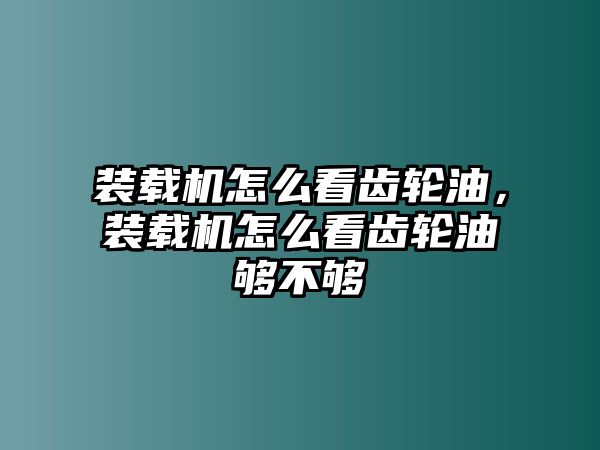 装载机怎么看齿轮油，装载机怎么看齿轮油够不够